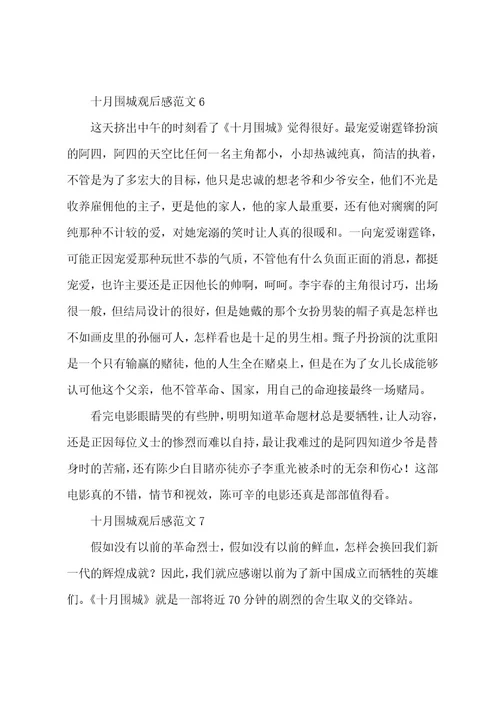 十月围城观后感范文 6

这天挤出中午的时刻看了《十月围城》觉得很好。最宠爱谢霆锋扮演的阿四，阿四的天空比任何一名主角都小，小却热诚纯真，简洁的执着，不管是为了多宏大的目标，他只是忠诚的想老爷和少爷安全，他们不光是收养雇佣他的主子，更是他的家人，他的家人最重要，还有他对瘸瘸的阿纯那种不计较的爱，对她宠溺的笑时让人真的很暖和。一向宠爱谢霆锋，可能正因宠爱那种玩世不恭的气质，不管他有什么负面正面的消息，都挺宠爱，也许主要还是正因他长的帅啊，呵呵。李宇春的主角很讨巧，出场很一般，但结局设计的很好，但是她戴的那个女扮男装的帽子真是怎样也不如画皮里的孙俪可人，怎样看也是十足的男生相。甄子丹扮演的沈重阳是一个只有输赢的赌徒，他的人生全在赌桌上，但是在为了女儿长成能够认可他这个父亲，他不管革命、国家，用自己的命迎接最终一场赌局。

看完电影眼睛哭的有些肿，明明知道革命题材总是要牺牲，让人动容，还是正因每位义士的惨烈而难以自持，最让我难过的是阿四知道少爷是替身时的苦痛，还有陈少白目睹亦徒亦子李重光被杀时的无奈和伤心！这部电影真的不错，情节和视效，陈可辛的电影还真是部部值得看。

十月围城观后感范文 7

假如没有以前的革命烈士，假如没有以前的鲜血，怎样会换回我们新一代的辉煌成就？因此，我们就应感谢以前为了新中国成立而牺牲的英雄们。《十月围城》就是一部将近 70 分钟的剧烈的舍生取义的交锋站。